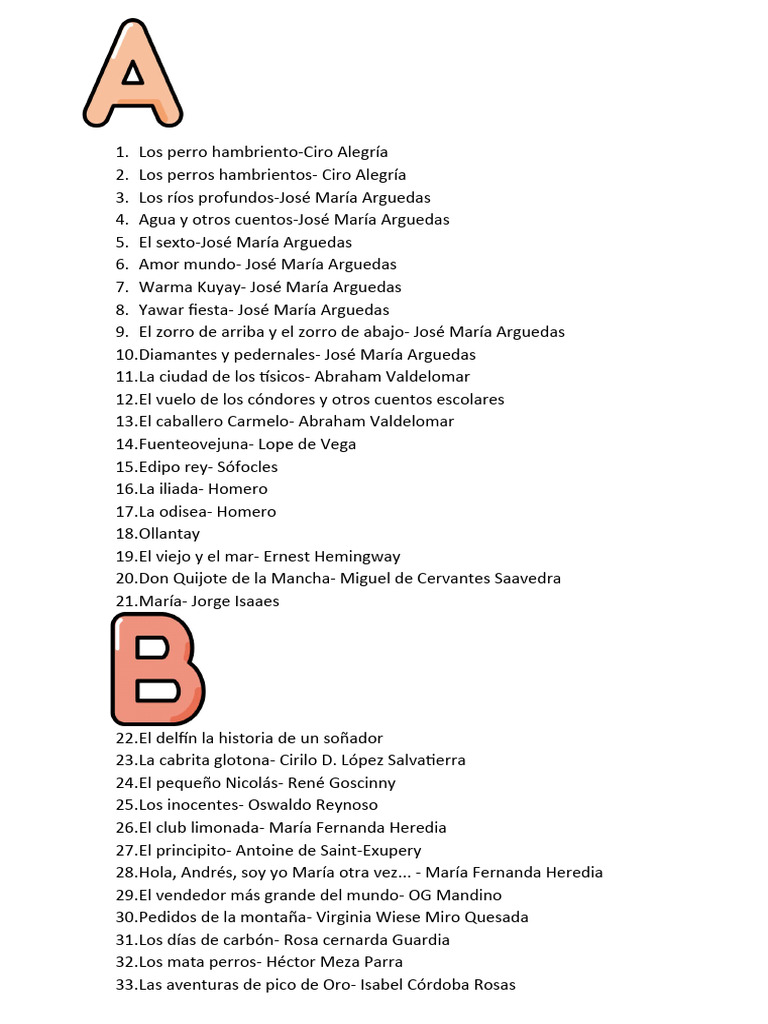 A

1. Los perro hambriento-Ciro Alegría
2. Los perros hambrientos- Ciro Alegría
3. Los ríos profundos-José María Arguedas
4. Agua y otros cuentos-José María Arguedas
5. El sexto-José María Arguedas
6. Amor mundo- José María Arguedas
7. Warma Kuyay- José María Arguedas
8. Yawar fiesta- José María Arguedas
9. El zorro de arriba y el zorro de abajo- José María Arguedas
10.Diamantes y pedernales- José María Arguedas
11.La ciudad de los tísicos- Abraham Valdelomar
12.El vuelo de los cóndores y otros cuentos escolares
13.El caballero Carmelo- Abraham Valdelomar
14.Fuenteovejuna- Lope de Vega
15.Edipo rey- Sófocles
16.La iliada- Homero
17.La odisea- Homero
18.Ollantay
19.El viejo y el mar- Ernest Hemingway
20.Don Quijote de la Mancha- Miguel de Cervantes Saavedra
21.María- Jorge Isaaes

B

22.El delfín la historia de un soñador
23.La cabrita glotona- Cirilo D. López Salvatierra
24.El pequeño Nicolás- René Goscinny
25.Los inocentes- Oswaldo Reynoso
26.El club limonada- María Fernanda Heredia
27.El principito- Antoine de Saint-Exupery
28.Hola, Andrés, soy yo María otra vez... - María Fernanda Heredia
29.El vendedor más grande del mundo- OG Mandino
30.Pedidos de la montaña- Virginia Wiese Miro Quesada
31.Los días de carbón- Rosa cernarda Guardia
32.Los mata perros- Héctor Meza Parra
33.Las aventuras de pico de Oro- Isabel Córdoba Rosas